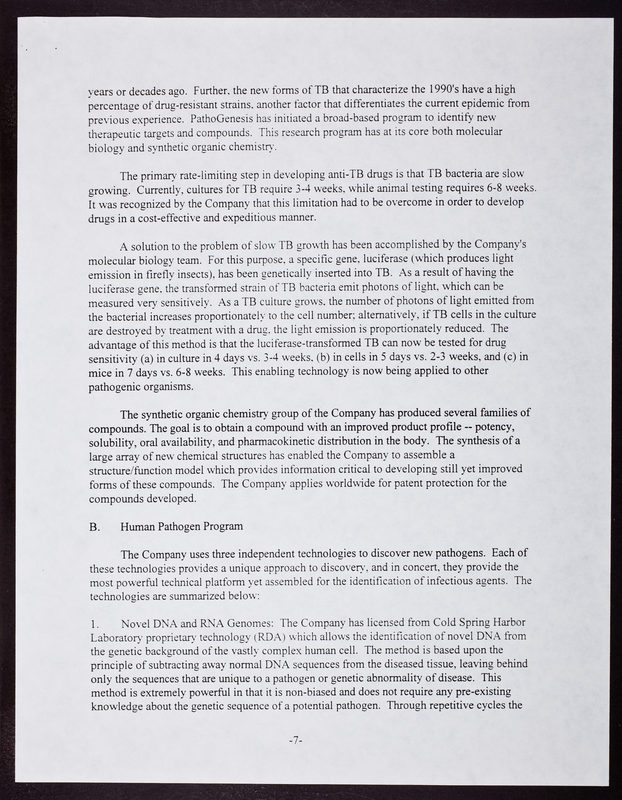 years or decades ago. Further, the new forms of TB that characterize the 1990's have a high percentage of drug-resistant strains, another factor that differentiates the current epidemic from previous experience. PathoGenesis has initiated a broad-based program to identify new therapeutic targets and compounds. This research program has at its core both molecular biology and synthetic organic chemistry.

The primary rate-limiting step in developing anti-TB drugs is that TB bacteria are slow growing. Currently, cultures for TB require 3-4 weeks, while animal testing requires 6-8 weeks. It was recognized by the Company that this limitation had to be overcome in order to develop drugs in a cost-effective and expeditious manner.

A solution to the problem of slow TB growth has been accomplished by the Company's molecular biology team. For this purpose, a specific gene, luciferase (which produces light emission in firefly insects), has been genetically inserted into TB. As a result of having the luciferase gene, the transformed strain of TB bacteria emit photons of light, which can be measured very sensitively. As a TB culture grows, the number of photons of light emitted from the bacterial increases proportionately to the cell number; alternatively, if TB cells in the culture are destroyed by treatment with a drug, the light emission is proportionately reduced. The advantage of this method is that the luciferase-transformed TB can now be tested for drug sensitivity (a) in culture in 4 days vs. 3-4 weeks, (b) in cells in 5 days vs. 2-3 weeks, and (c) in mice in 7 days vs. 6-8 weeks. This enabling technology is now being applied to other pathogenic organisms.

The synthetic organic chemistry group of the Company has produced several families of compounds. The goal is to obtain a compound with an improved product profile -- potency, solubility, oral availability, and pharmacokinetic distribution in the body. The synthesis of a large array of new chemical structures has enabled the Company to assemble a structure/function model which provides information critical to developing still yet improved forms of these compounds. The Company applies worldwide for patent protection for the compounds developed.

B. Human Pathogen Program

The Company uses three independent technologies to discover new pathogens. Each of these technologies provides a unique approach to discovery, and in concert, they provide the most powerful technical platform yet assembled for the identification of infectious agents. The technologies are summarized below:

1. Novel DNA and RNA Genomes: The Company has licensed from Cold Spring Harbor Laboratory proprietary technology (RDA) which allows the identification of novel DNA from the genetic background of the vastly complex human cell. The method is based upon the principle of subtracting away normal DNA sequences from the diseased tissue, leaving behind only the sequences that are unique to a pathogen or genetic abnormality of disease. This method is extremely powerful in that it is non-biased and does not require any pre-existing knowledge about the genetic sequence of a potential pathogen. Through repetitive cycles the

-7-